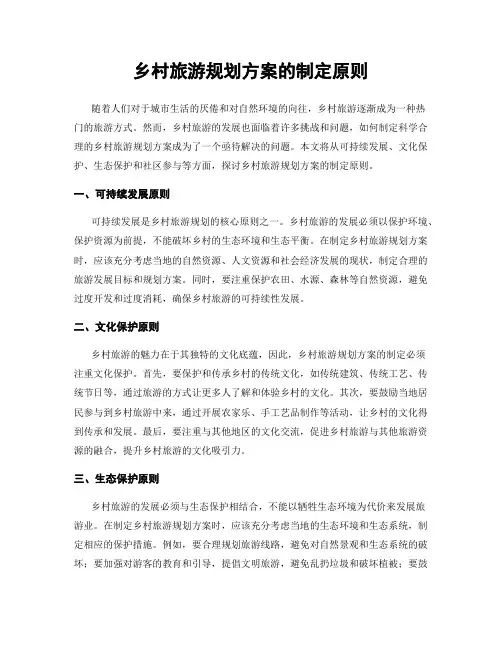 乡村旅游规划方案的制定原则

随着人们对于城市生活的厌倦和对自然环境的向往，乡村旅游逐渐成为一种热门的旅游方式。然而，乡村旅游的发展也面临着许多挑战和问题，如何制定科学合理的乡村旅游规划方案成为了一个亟待解决的问题。本文将从可持续发展、文化保护、生态保护和社区参与等方面，探讨乡村旅游规划方案的制定原则。

一、可持续发展原则

可持续发展是乡村旅游规划的核心原则之一。乡村旅游的发展必须以保护环境、保护资源为前提，不能破坏乡村的生态环境和生态平衡。在制定乡村旅游规划方案时，应该充分考虑当地的自然资源、人文资源和社会经济发展的现状，制定合理的旅游发展目标和规划方案。同时，要注重保护农田、水源、森林等自然资源，避免过度开发和过度消耗，确保乡村旅游的可持续性发展。

二、文化保护原则

乡村旅游的魅力在于其独特的文化底蕴，因此，乡村旅游规划方案的制定必须注重文化保护。首先，要保护和传承乡村的传统文化，如传统建筑、传统工艺、传统节日等，通过旅游的方式让更多人了解和体验乡村的文化。其次，要鼓励当地居民参与到乡村旅游中来，通过开展农家乐、手工艺品制作等活动，让乡村的文化得到传承和发展。最后，要注重与其他地区的文化交流，促进乡村旅游与其他旅游资源的融合，提升乡村旅游的文化吸引力。

三、生态保护原则

乡村旅游的发展必须与生态保护相结合，不能以牺牲生态环境为代价来发展旅游业。在制定乡村旅游规划方案时，应该充分考虑当地的生态环境和生态系统，制定相应的保护措施。例如，要合理规划旅游线路，避免对自然景观和生态系统的破坏；要加强对游客的教育和引导，提倡文明旅游，避免乱扔垃圾和破坏植被；要鼓